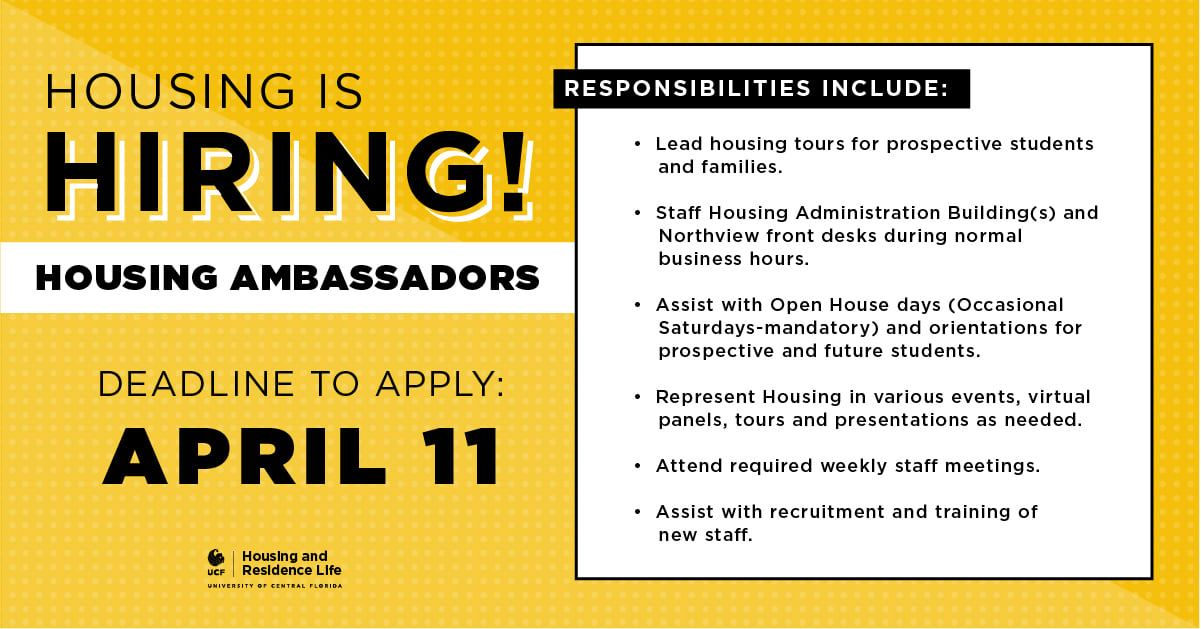 HOUSING IS
HIRING!

HOUSING AMBASSADORS

DEADLINE TO APPLY:
APRIL 11

UCF Housing and Residence Life
UNIVERSITY OF CENTRAL FLORIDA

RESPONSIBILITIES INCLUDE:

• Lead housing tours for prospective students and families.

• Staff Housing Administration Building(s) and Northview front desks during normal business hours.

• Assist with Open House days (Occasional Saturdays-mandatory) and orientations for prospective and future students.

• Represent Housing in various events, virtual panels, tours and presentations as needed.

• Attend required weekly staff meetings.

• Assist with recruitment and training of new staff.